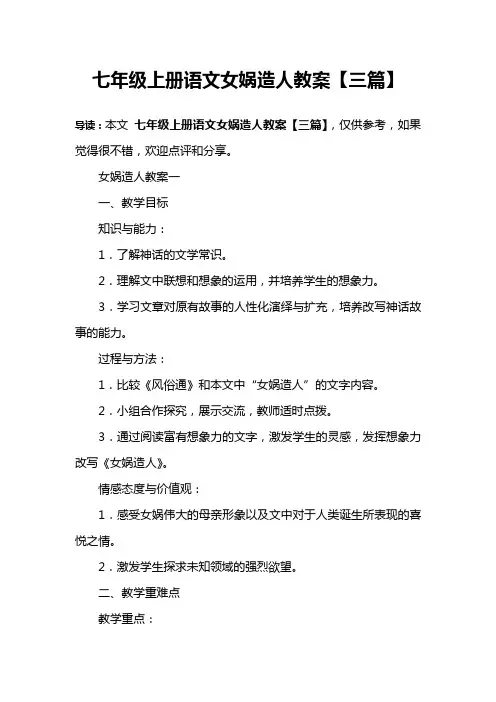 七年级上册语文女娲造人教案【三篇】

导读：本文 七年级上册语文女娲造人教案【三篇】，仅供参考，如果觉得很不错，欢迎点评和分享。

女娲造人教案一

一、教学目标

知识与能力：

1．了解神话的文学常识。

2．理解文中联想和想象的运用，并培养学生的想象力。

3．学习文章对原有故事的人性化演绎与扩充，培养改写神话故事的能力。

过程与方法：

1．比较《风俗通》和本文中“女娲造人”的文字内容。

2．小组合作探究，展示交流，教师适时点拨。

3．通过阅读富有想象力的文字，激发学生的灵感，发挥想象力改写《女娲造人》。

情感态度与价值观：

1．感受女娲伟大的母亲形象以及文中对于人类诞生所表现的喜悦之情。

2．激发学生探求未知领域的强烈欲望。

二、教学重难点

教学重点：